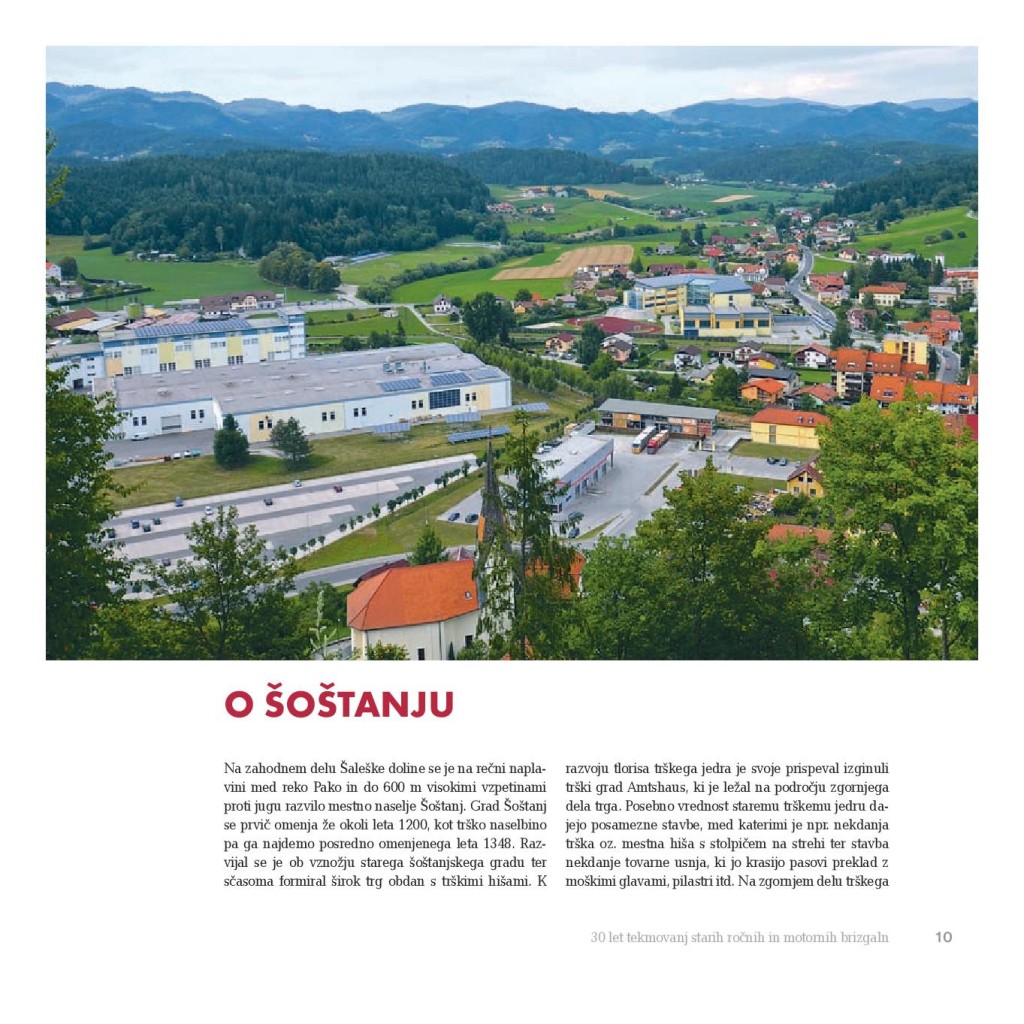 O ŠOŠTANJU

Na zahodnem delu Šaleške doline se je na rečni naplavini med reko Pako in do 600 m visokimi vzpetinami proti jugu razvilo mestno naselje Šoštanj. Grad Šoštanj se prvič omenja že okoli leta 1200, kot trško naselbino pa ga najdemo posredno omenjenega leta 1348. Razvijal se je ob vznožju starega šoštanjskega gradu ter sčasoma formiral širok trg obdan s trškimi hišami. K razvoju tlorisa trškega jedra je svoje prispeval izginuli trški grad Amtshaus, ki je ležal na področju zgornjega dela trga. Posebno vrednost staremu trškemu jedru dajejo posamezne stavbe, med katerimi je npr. nekdanja trška oz. mestna hiša s stolpičem na strehi ter stavba nekdanje tovarne usnja, ki jo krasijo pasovi preklad z moškimi glavami, pilastri itd. Na zgornjem delu trškega

30 let tekmovanj starih ročnih in motornih brizgaln 10